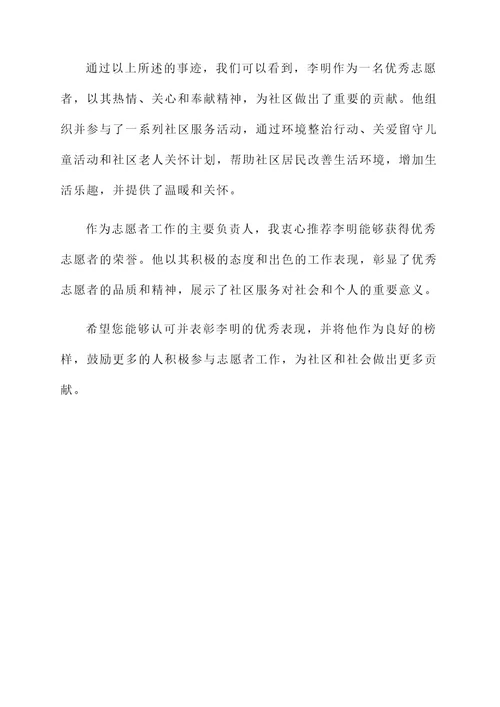 通过以上所述的事迹，我们可以看到，李明作为一名优秀志愿者，以其热情、关心和奉献精神，为社区做出了重要的贡献。他组织并参与了一系列社区服务活动，通过环境整治行动、关爱留守儿童活动和社区老人关怀计划，帮助社区居民改善生活环境，增加生活乐趣，并提供了温暖和关怀。

作为志愿者工作的主要负责人，我衷心推荐李明能够获得优秀志愿者的荣誉。他以其积极的态度和出色的工作表现，彰显了优秀志愿者的品质和精神，展示了社区服务对社会和个人的重要意义。

希望您能够认可并表彰李明的优秀表现，并将他作为良好的榜样，鼓励更多的人积极参与志愿者工作，为社区和社会做出更多贡献。